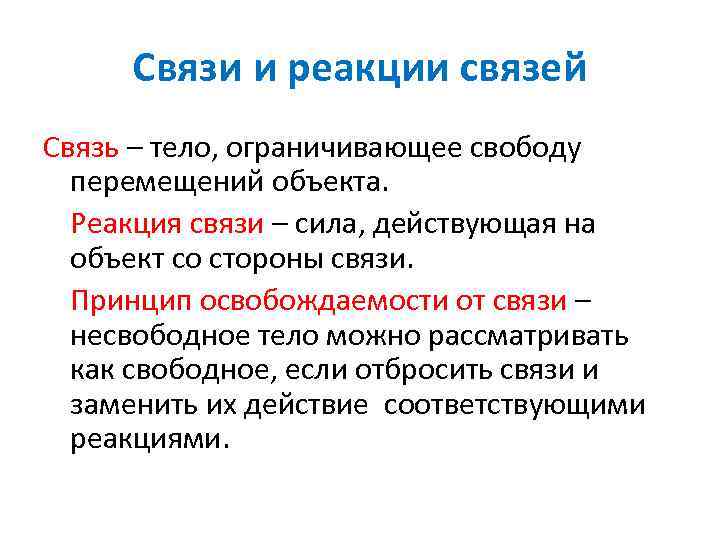 Связи и реакции связей

Связь – тело, ограничивающее свободу перемещений объекта.

Реакция связи – сила, действующая на объект со стороны связи.

Принцип освобождаемости от связи – несвободное тело можно рассматривать как свободное, если отбросить связи и заменить их действие  соответствующими реакциями.